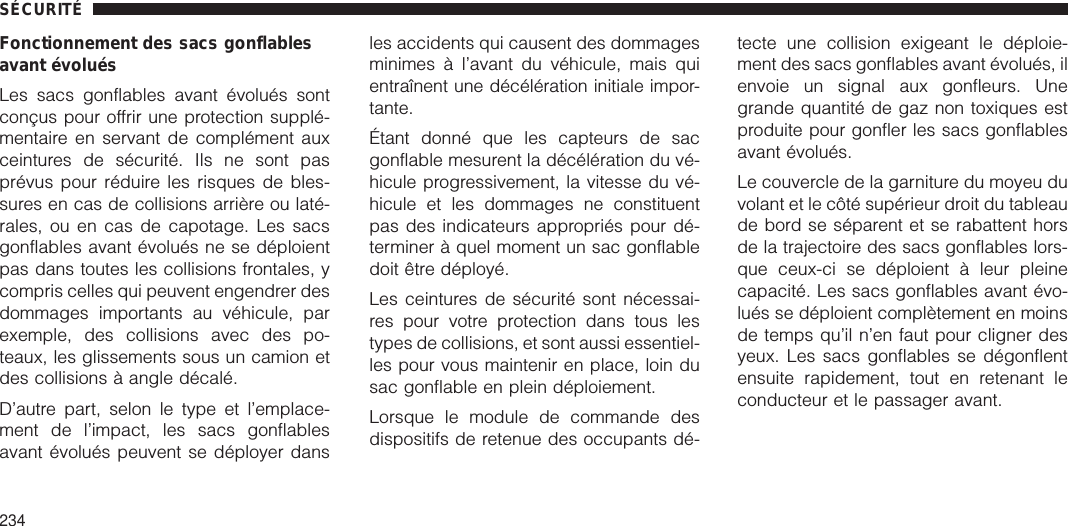 SÉCURITÉ

Fonctionnement des sacs gonflables avant évolués

Les sacs gonflables avant évolués sont conçus pour offrir une protection supplémentaire en servant de complément aux ceintures de sécurité. Ils ne sont pas prévus pour réduire les risques de blessures en cas de collisions arrière ou latérales, ou en cas de capotage. Les sacs gonflables avant évolués ne se déploient pas dans toutes les collisions frontales, y compris celles qui peuvent engendrer des dommages importants au véhicule, par exemple, des collisions avec des poteaux, les glissements sous un camion et des collisions à angle décalé.

D'autre part, selon le type et l'emplacement de l'impact, les sacs gonflables avant évolués peuvent se déployer dans les accidents qui causent des dommages minimes à l'avant du véhicule, mais qui entraînent une décélération initiale importante.

Étant donné que les capteurs de sac gonflable mesurent la décélération du véhicule progressivement, la vitesse du véhicule et les dommages ne constituent pas des indicateurs appropriés pour déterminer à quel moment un sac gonflable doit être déployé.

Les ceintures de sécurité sont nécessaires pour votre protection dans tous les types de collisions, et sont aussi essentielles pour vous maintenir en place, loin du sac gonflable en plein déploiement.

Lorsque le module de commande des dispositifs de retenue des occupants détecte une collision exigeant le déploiement des sacs gonflables avant évolués, il envoie un signal aux gonfleurs. Une grande quantité de gaz non toxiques est produite pour gonfler les sacs gonflables avant évolués.

Le couvercle de la garniture du moyeu du volant et le côté supérieur droit du tableau de bord se séparent et se rabattent hors de la trajectoire des sacs gonflables lorsque ceux-ci se déploient à leur pleine capacité. Les sacs gonflables avant évolués se déploient complètement en moins de temps qu'il n'en faut pour cligner des yeux. Les sacs gonflables se dégonflent ensuite rapidement, tout en retenant le conducteur et le passager avant.

234